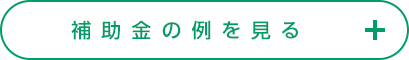 補助金の例を見る
+